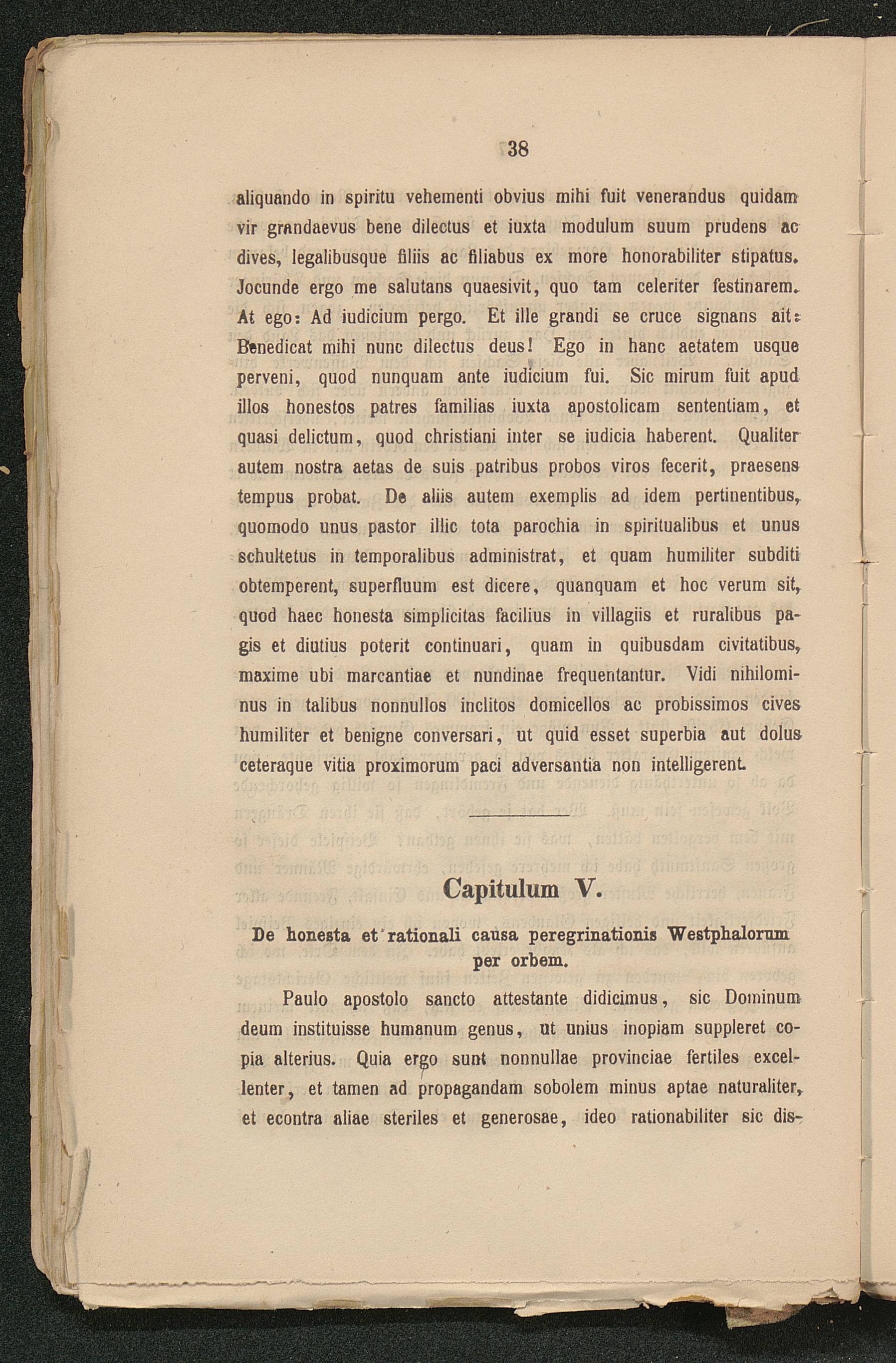 38

aliquando in spiritu vehementi obvius mihi fuit venerandus quidam vir grandaevus bene dilectus et iuxta modulum suum prudens ac dives, legalibusque filiis ac filiabus ex more honorabiliter stipatus. Jocunde ergo me salutans quaesivit, quo tam celeriter festinarem. At ego: Ad iudicium pergo. Et ille grandi se cruce signans ait: Benedicat mihi nunc dilectus deus! Ego in hanc aetatem usque perveni, quod nunquam ante iudicium fui. Sic mirum fuit apud illos honestos patres familias iuxta apostolicam sententiam, et quasi delictum, quod christiani inter se iudicia haberent. Qualiter autem nostra aetas de suis patribus probos viros fecerit, praesens tempus probat. De aliis autem exemplis ad idem pertinentibus, quomodo unus pastor illic tota parochia in spiritualibus et unus schultetus in temporalibus administrat, et quam humiliter subditi obtemperent, superfluum est dicere, quanquam et hoc verum sit, quod haec honesta simplicitas facilius in villagiis et ruralibus pagis et diutius poterit continuari, quam in quibusdam civitatibus, maxime ubi marcantiae et nundinae frequentantur. Vidi nihilominus in talibus nonnullos inclitos domicellos ac probissimos cives humiliter et benigne conversari, ut quid esset superbia aut dolus ceteraque vitia proximorum paci adversantia non intelligerent.

Capitulum V.

De honesta et rationali causa peregrinationis Westphalorum per orbem.

Paulo apostolo sancto attestante didicimus, sic Dominum deum instituisse humanum genus, ut unius inopiam suppleret copia alterius. Quia ergo sunt nonnullae provinciae fertiles excellenter, et tamen ad propagandam sobolem minus aptae naturaliter, et econtra aliae steriles et generosae, ideo rationabiliter sic dis-